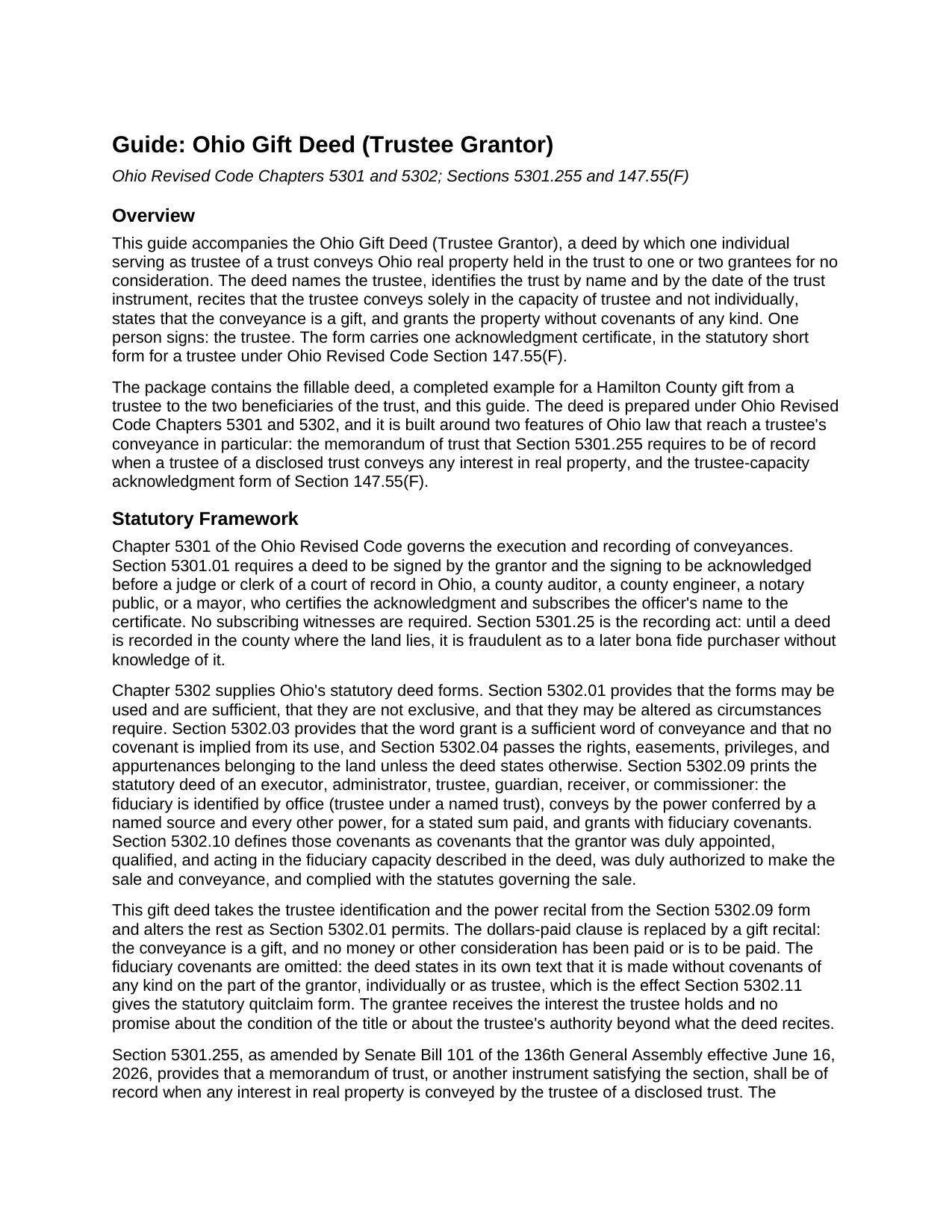 Guide: Ohio Gift Deed (Trustee Grantor)

Ohio Revised Code Chapters 5301 and 5302; Sections 5301.255 and 147.55(F)

Overview

This guide accompanies the Ohio Gift Deed (Trustee Grantor), a deed by which one individual serving as trustee of a trust conveys Ohio real property held in the trust to one or two grantees for no consideration. The deed names the trustee, identifies the trust by name and by the date of the trust instrument, recites that the trustee conveys solely in the capacity of trustee and not individually, states that the conveyance is a gift, and grants the property without covenants of any kind. One person signs: the trustee. The form carries one acknowledgment certificate, in the statutory short form for a trustee under Ohio Revised Code Section 147.55(F).

The package contains the fillable deed, a completed example for a Hamilton County gift from a trustee to the two beneficiaries of the trust, and this guide. The deed is prepared under Ohio Revised Code Chapters 5301 and 5302, and it is built around two features of Ohio law that reach a trustee's conveyance in particular: the memorandum of trust that Section 5301.255 requires to be of record when a trustee of a disclosed trust conveys any interest in real property, and the trustee-capacity acknowledgment form of Section 147.55(F).

Statutory Framework

Chapter 5301 of the Ohio Revised Code governs the execution and recording of conveyances. Section 5301.01 requires a deed to be signed by the grantor and the signing to be acknowledged before a judge or clerk of a court of record in Ohio, a county auditor, a county engineer, a notary public, or a mayor, who certifies the acknowledgment and subscribes the officer's name to the certificate. No subscribing witnesses are required. Section 5301.25 is the recording act: until a deed is recorded in the county where the land lies, it is fraudulent as to a later bona fide purchaser without knowledge of it.

Chapter 5302 supplies Ohio's statutory deed forms. Section 5302.01 provides that the forms may be used and are sufficient, that they are not exclusive, and that they may be altered as circumstances require. Section 5302.03 provides that the word grant is a sufficient word of conveyance and that no covenant is implied from its use, and Section 5302.04 passes the rights, easements, privileges, and appurtenances belonging to the land unless the deed states otherwise. Section 5302.09 prints the statutory deed of an executor, administrator, trustee, guardian, receiver, or commissioner: the fiduciary is identified by office (trustee under a named trust), conveys by the power conferred by a named source and every other power, for a stated sum paid, and grants with fiduciary covenants. Section 5302.10 defines those covenants as covenants that the grantor was duly appointed, qualified, and acting in the fiduciary capacity described in the deed, was duly authorized to make the sale and conveyance, and complied with the statutes governing the sale.

This gift deed takes the trustee identification and the power recital from the Section 5302.09 form and alters the rest as Section 5302.01 permits. The dollars-paid clause is replaced by a gift recital: the conveyance is a gift, and no money or other consideration has been paid or is to be paid. The fiduciary covenants are omitted: the deed states in its own text that it is made without covenants of any kind on the part of the grantor, individually or as trustee, which is the effect Section 5302.11 gives the statutory quitclaim form. The grantee receives the interest the trustee holds and no promise about the condition of the title or about the trustee's authority beyond what the deed recites.

Section 5301.255, as amended by Senate Bill 101 of the 136th General Assembly effective June 16, 2026, provides that a memorandum of trust, or another instrument satisfying the section, shall be of record when any interest in real property is conveyed by the trustee of a disclosed trust. The